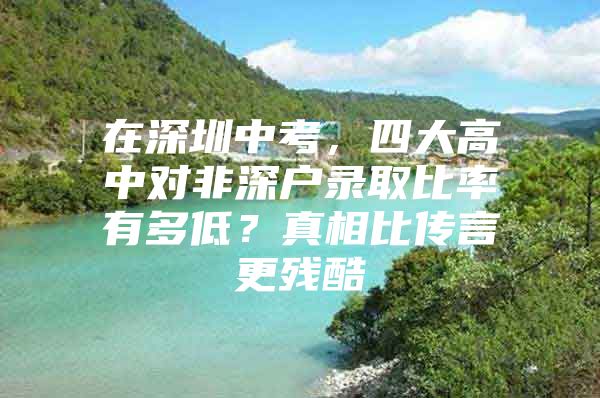 在深圳中考，四大高中对非深户录取比率有多低？真相比传言更残酷